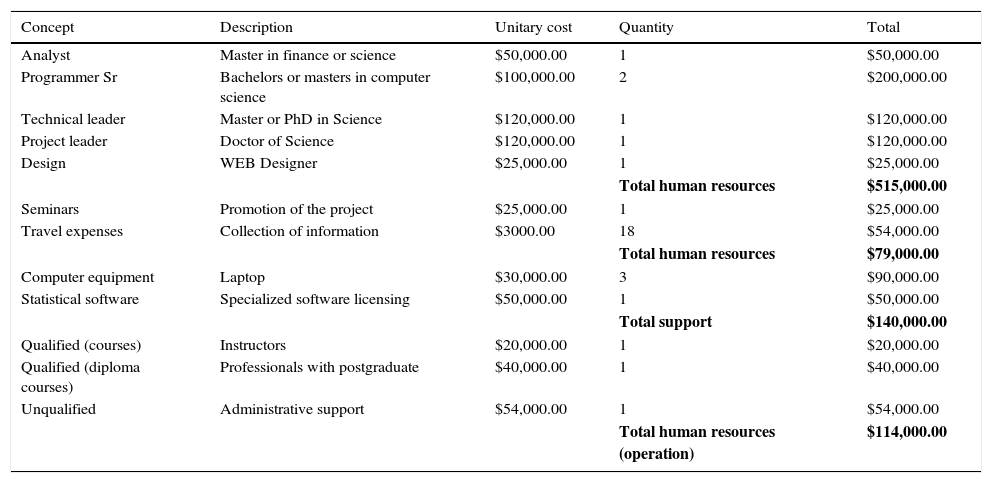 | Concept | Description | Unitary cost | Quantity | Total |
|---|---|---|---|---|
| Analyst | Master in finance or science | \$50,000.00 | 1 | \$50,000.00 |
| Programmer Sr | Bachelors or masters in computer science | \$100,000.00 | 2 | \$200,000.00 |
| Technical leader | Master or PhD in Science | \$120,000.00 | 1 | \$120,000.00 |
| Project leader | Doctor of Science | \$120,000.00 | 1 | \$120,000.00 |
| Design | WEB Designer | \$25,000.00 | 1 | \$25,000.00 |
| | | | **Total human resources** | **\$515,000.00** |
| Seminars | Promotion of the project | \$25,000.00 | 1 | \$25,000.00 |
| Travel expenses | Collection of information | \$3000.00 | 18 | \$54,000.00 |
| | | | **Total human resources** | **\$79,000.00** |
| Computer equipment | Laptop | \$30,000.00 | 3 | \$90,000.00 |
| Statistical software | Specialized software licensing | \$50,000.00 | 1 | \$50,000.00 |
| | | | **Total support** | **\$140,000.00** |
| Qualified (courses) | Instructors | \$20,000.00 | 1 | \$20,000.00 |
| Qualified (diploma courses) | Professionals with postgraduate | \$40,000.00 | 1 | \$40,000.00 |
| Unqualified | Administrative support | \$54,000.00 | 1 | \$54,000.00 |
| | | | **Total human resources (operation)** | **\$114,000.00** |